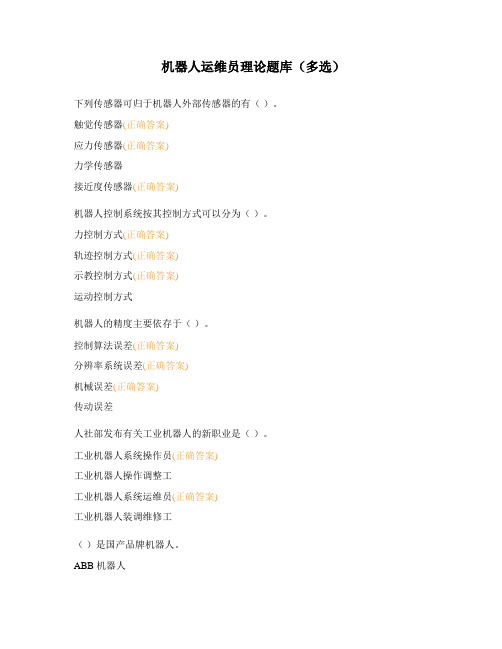 机器人运维员理论题库（多选）

下列传感器可归于机器人外部传感器的有（ ）。

触觉传感器(正确答案)

应力传感器(正确答案)

力学传感器

接近度传感器(正确答案)

机器人控制系统按其控制方式可以分为（ ）。

力控制方式(正确答案)

轨迹控制方式(正确答案)

示教控制方式(正确答案)

运动控制方式

机器人的精度主要依存于（ ）。

控制算法误差(正确答案)

分辨率系统误差(正确答案)

机械误差(正确答案)

传动误差

人社部发布有关工业机器人的新职业是（ ）。

工业机器人系统操作员(正确答案)

工业机器人操作调整工

工业机器人系统运维员(正确答案)

工业机器人装调维修工

（ ）是国产品牌机器人。

ABB 机器人